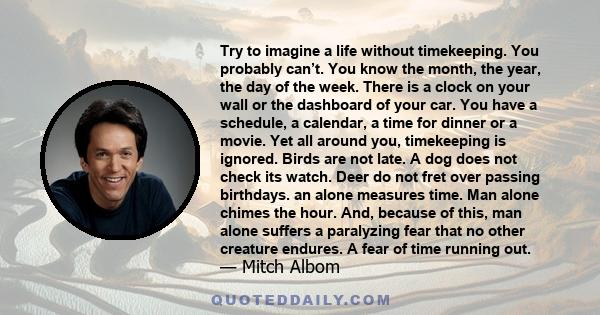 Try to imagine a life without timekeeping. You probably can’t. You know the month, the year, the day of the week. There is a clock on your wall or the dashboard of your car. You have a schedule, a calendar, a time for dinner or a movie. Yet all around you, timekeeping is ignored. Birds are not late. A dog does not check its watch. Deer do not fret over passing birthdays. an alone measures time. Man alone chimes the hour. And, because of this, man alone suffers a paralyzing fear that no other creature endures. A fear of time running out.
— Mitch Albom

QUOTEDDAILY.COM